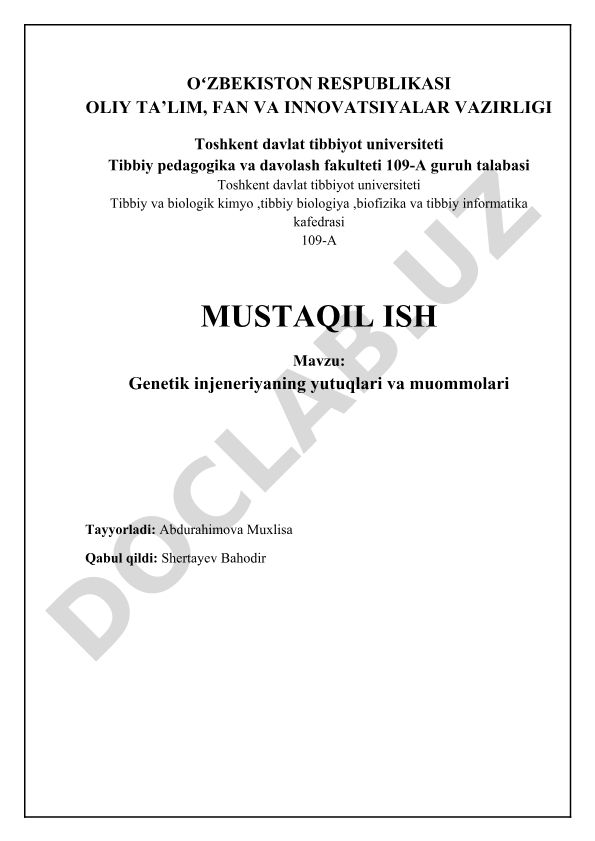 O‘ZBEKISTON RESPUBLIKASI
OLIY TA’LIM, FAN VA INNOVATSIYALAR VAZIRLIGI

Toshkent davlat tibbiyot universiteti
Tibbiy pedagogika va davolash fakulteti 109-A guruh talabasi
Toshkent davlat tibbiyot universiteti
Tibbiy va biologik kimyo ,tibbiy biologiya ,biofizika va tibbiy informatika kafedrasi
109-A

MUSTAQIL ISH
Mavzu:
Genetik injeneriyaning yutuqlari va muommolari

Tayyorladi: Abdurahimova Muxlisa
Qabul qildi: Shertayev Bahodir

DOCLAB.UZ